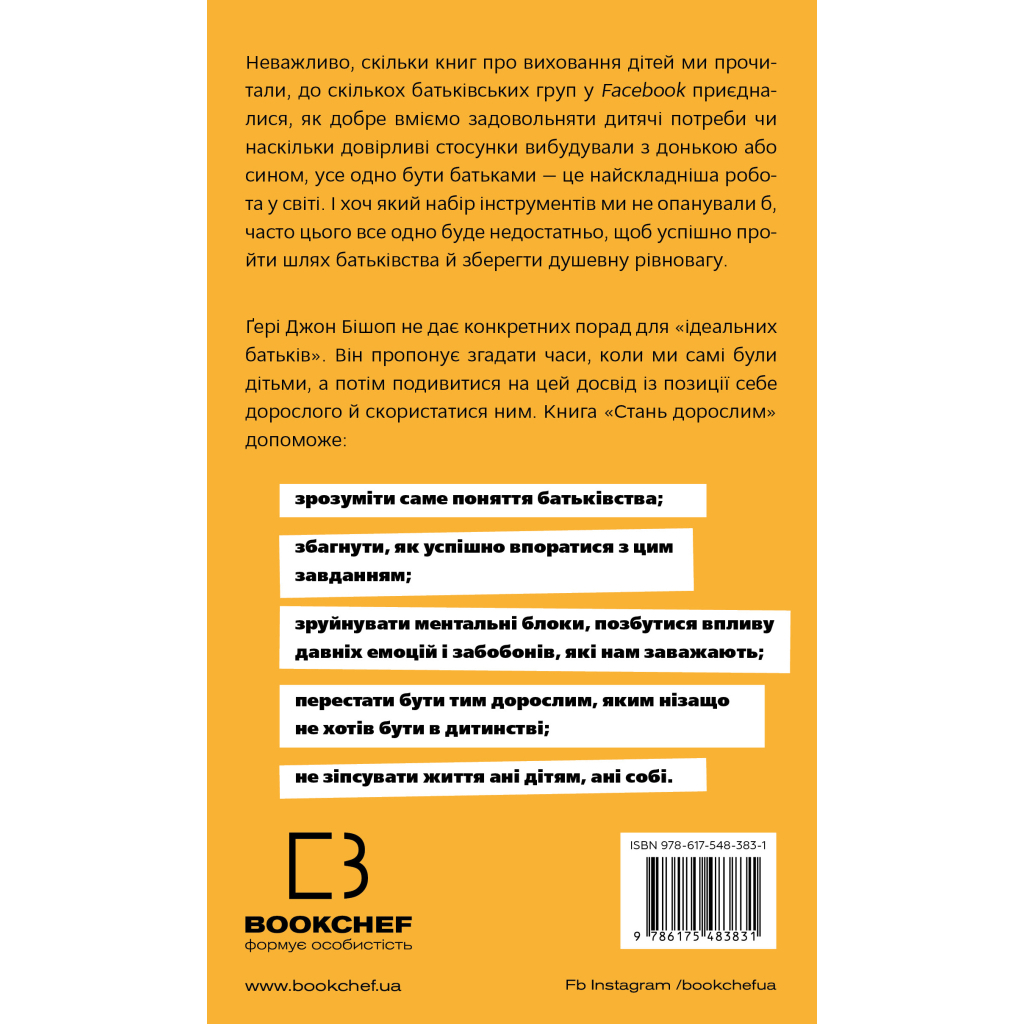 Неважливо, скільки книг про виховання дітей ми прочитали, до скількох батьківських груп у Facebook приєдналися, як добре вміємо задовольняти дитячі потреби чи наскільки довірливі стосунки вибудували з донькою або сином, усе одно бути батьками — це найскладніша робота у світі. І хоч який набір інструментів ми не опанували б, часто цього все одно буде недостатньо, щоб успішно пройти шлях батьківства й зберегти душевну рівновагу.

Ґері Джон Бішоп не дає конкретних порад для «ідеальних батьків». Він пропонує згадати часи, коли ми самі були дітьми, а потім подивитися на цей досвід із позиції себе дорослого й скористатися ним. Книга «Стань дорослим» допоможе:

зрозуміти саме поняття батьківства;

збагнути, як успішно впоратися з цим завданням;

зруйнувати ментальні блоки, позбутися впливу давніх емоцій і забобонів, які нам заважають;

перестати бути тим дорослим, яким нізащо не хотів бути в дитинстві;

не зіпсувати життя ані дітям, ані собі.

BOOKCHEF
формує особистість

ISBN 978-617-548-383-1

9 786175 483831

www.bookchef.ua

Fb Instagram /bookchefua